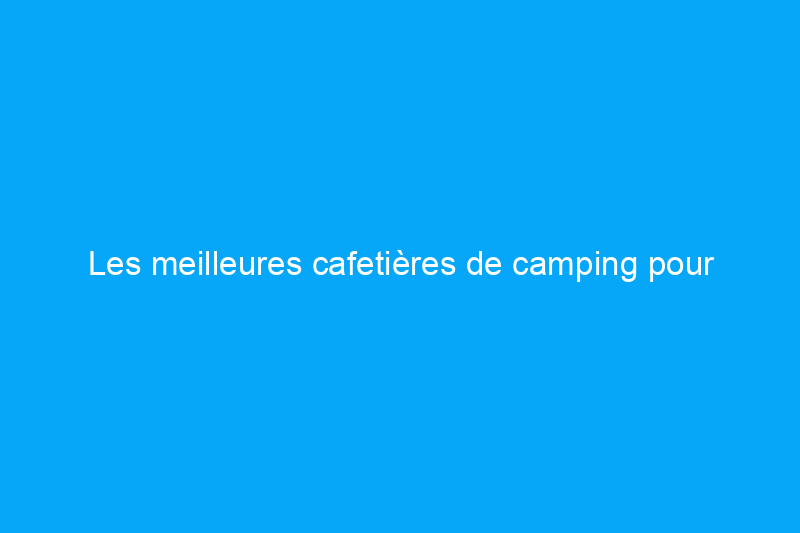 Les meilleures cafetières de camping pour